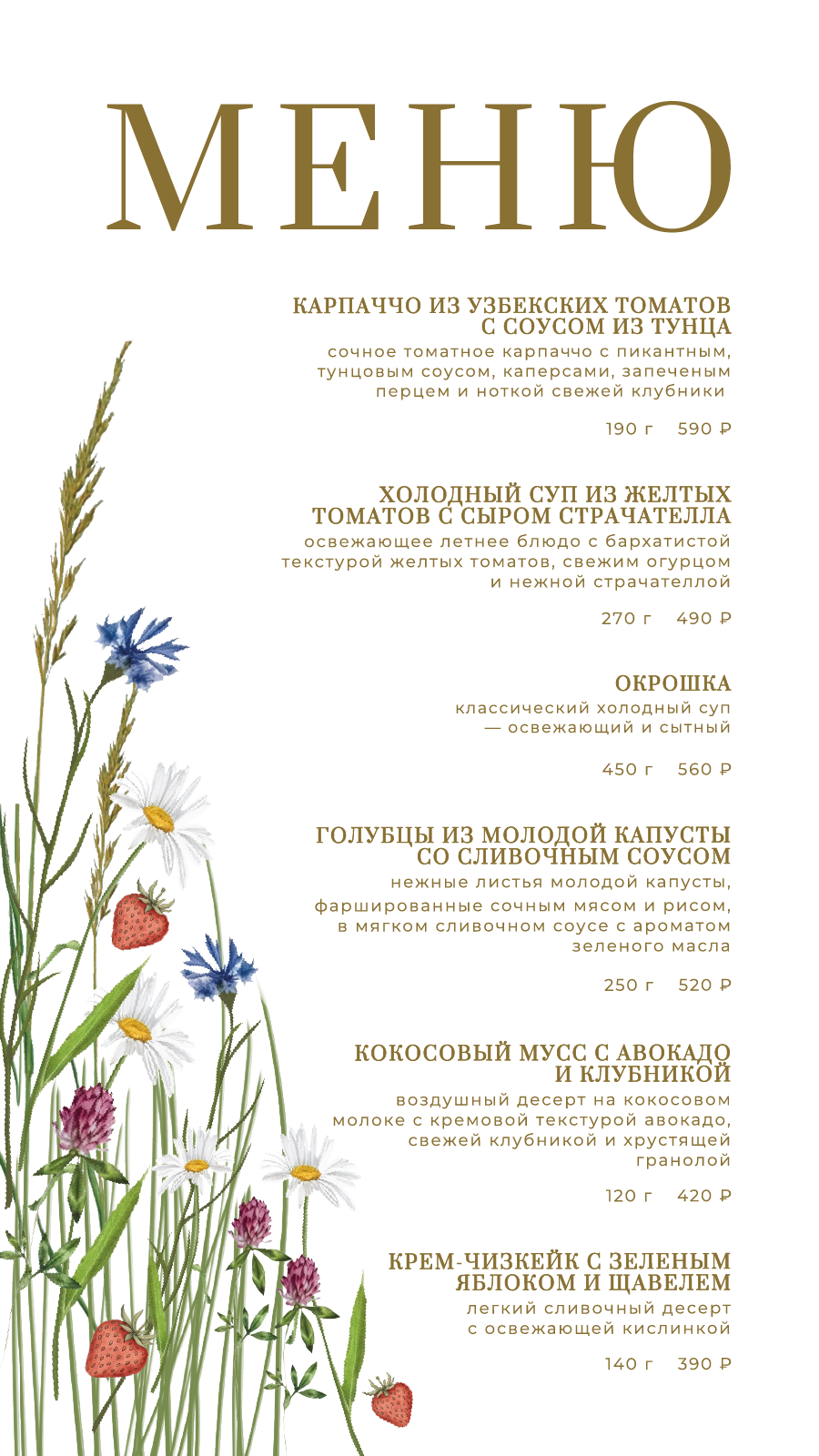 МЕНЮ

КАРПАЧЧО ИЗ УЗБЕКСКИХ ТОМАТОВ С СОУСОМ ИЗ ТУНЦА
сочное томатное карпаччо с пикантным, тунцовым соусом, каперсами, запеченым перцем и ноткой свежей клубники

190 г 590 ₽

ХОЛОДНЫЙ СУП ИЗ ЖЕЛТЫХ ТОМАТОВ С СЫРОМ СТРАЧАТЕЛЛА
освежающее летнее блюдо с бархатистой текстурой желтых томатов, свежим огурцом и нежной страчателлой

270 г 490 ₽

ОКРОШКА
классический холодный суп — освежающий и сытный

450 г 560 ₽

ГОЛУБЦЫ ИЗ МОЛОДОЙ КАПУСТЫ СО СЛИВОЧНЫМ СОУСОМ
нежные листья молодой капусты, фаршированные сочным мясом и рисом, в мягком сливочном соусе с ароматом зеленого масла

250 г 520 ₽

КОКОСОВЫЙ МУСС С АВОКАДО И КЛУБНИКОЙ
воздушный десерт на кокосовом молоке с кремовой текстурой авокадо, свежей клубникой и хрустящей гранолой

120 г 420 ₽

КРЕМ-ЧИЗКЕЙК С ЗЕЛЕНЫМ ЯБЛОКОМ И ЩАВЕЛЕМ
легкий сливочный десерт с освежающей кислинкой

140 г 390 ₽